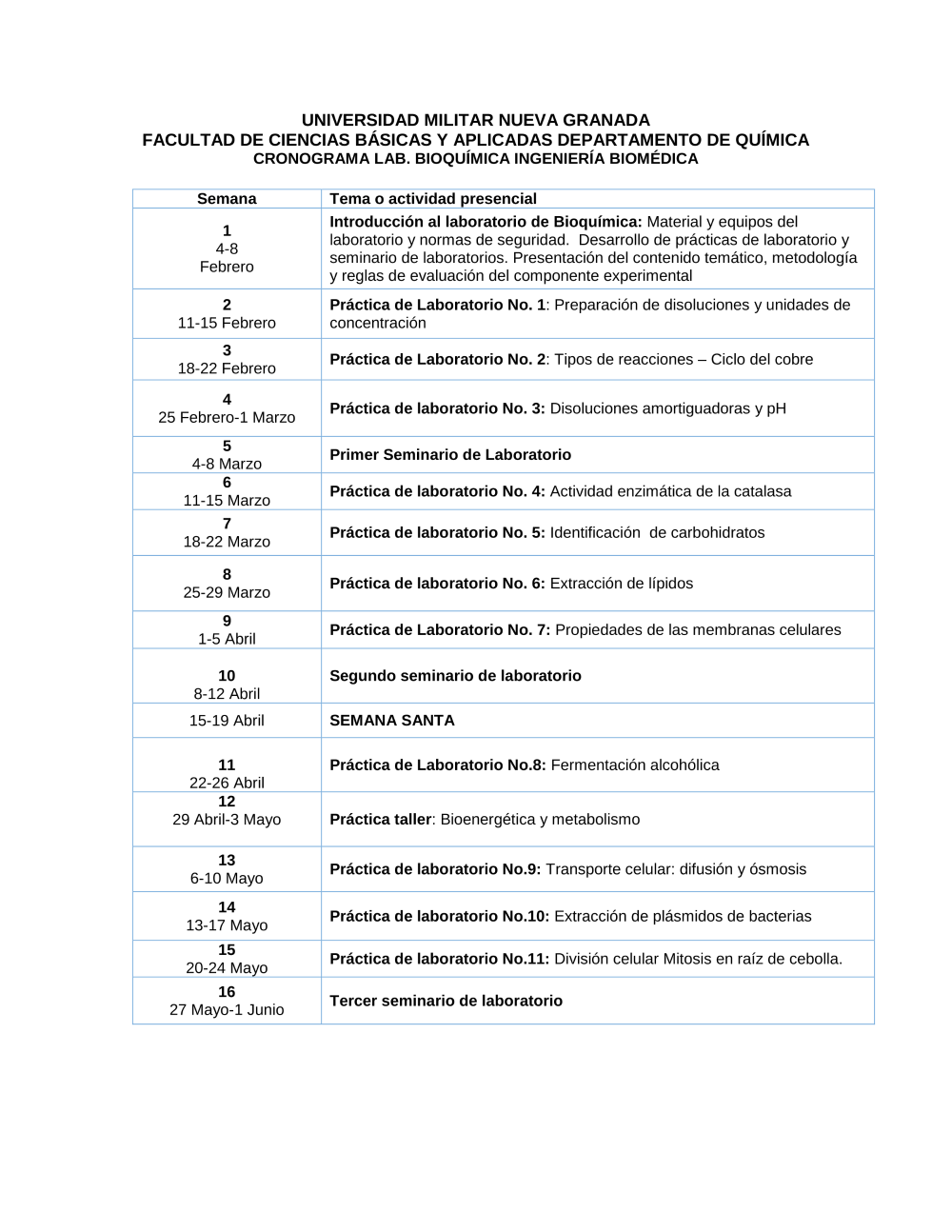 UNIVERSIDAD MILITAR NUEVA GRANADA
FACULTAD DE CIENCIAS BÁSICAS Y APLICADAS DEPARTAMENTO DE QUÍMICA
CRONOGRAMA LAB. BIOQUÍMICA INGENIERÍA BIOMÉDICA

| Semana | Tema o actividad presencial |
|---|---|
| 1 4-8 Febrero | Introducción al laboratorio de Bioquímica: Material y equipos del laboratorio y normas de seguridad. Desarrollo de prácticas de laboratorio y seminario de laboratorios. Presentación del contenido temático, metodología y reglas de evaluación del componente experimental |
| 2 11-15 Febrero | Práctica de Laboratorio No. 1: Preparación de disoluciones y unidades de concentración |
| 3 18-22 Febrero | Práctica de Laboratorio No. 2: Tipos de reacciones – Ciclo del cobre |
| 4 25 Febrero-1 Marzo | Práctica de laboratorio No. 3: Disoluciones amortiguadoras y pH |
| 5 4-8 Marzo | Primer Seminario de Laboratorio |
| 6 11-15 Marzo | Práctica de laboratorio No. 4: Actividad enzimática de la catalasa |
| 7 18-22 Marzo | Práctica de laboratorio No. 5: Identificación de carbohidratos |
| 8 25-29 Marzo | Práctica de laboratorio No. 6: Extracción de lípidos |
| 9 1-5 Abril | Práctica de Laboratorio No. 7: Propiedades de las membranas celulares |
| 10 8-12 Abril | Segundo seminario de laboratorio |
| 15-19 Abril | SEMANA SANTA |
| 11 22-26 Abril | Práctica de Laboratorio No.8: Fermentación alcohólica |
| 12 29 Abril-3 Mayo | Práctica taller: Bioenergética y metabolismo |
| 13 6-10 Mayo | Práctica de laboratorio No.9: Transporte celular: difusión y ósmosis |
| 14 13-17 Mayo | Práctica de laboratorio No.10: Extracción de plásmidos de bacterias |
| 15 20-24 Mayo | Práctica de laboratorio No.11: División celular Mitosis en raíz de cebolla. |
| 16 27 Mayo-1 Junio | Tercer seminario de laboratorio |